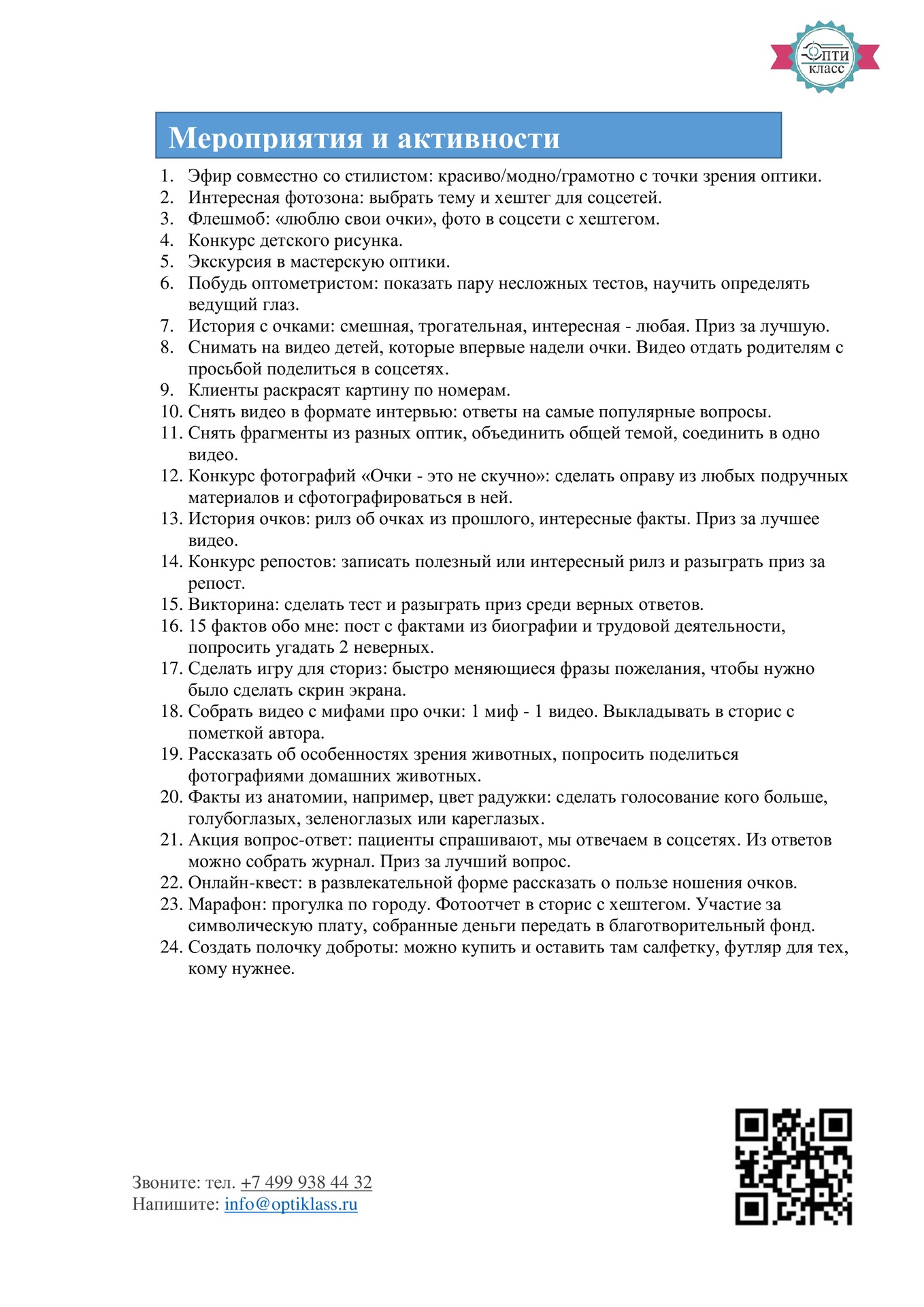 ОПТИ класс

Мероприятия и активности

1. Эфир совместно со стилистом: красиво/модно/грамотно с точки зрения оптики.
2. Интересная фотозона: выбрать тему и хештег для соцсетей.
3. Флешмоб: «люблю свои очки», фото в соцсети с хештегом.
4. Конкурс детского рисунка.
5. Экскурсия в мастерскую оптики.
6. Побудь оптометристом: показать пару несложных тестов, научить определять ведущий глаз.
7. История с очками: смешная, трогательная, интересная - любая. Приз за лучшую.
8. Снимать на видео детей, которые впервые надели очки. Видео отдать родителям с просьбой поделиться в соцсетях.
9. Клиенты раскрасят картину по номерам.
10. Снять видео в формате интервью: ответы на самые популярные вопросы.
11. Снять фрагменты из разных оптик, объединить общей темой, соединить в одно видео.
12. Конкурс фотографий «Очки - это не скучно»: сделать оправу из любых подручных материалов и сфотографироваться в ней.
13. История очков: рилз об очках из прошлого, интересные факты. Приз за лучшее видео.
14. Конкурс репостов: записать полезный или интересный рилз и разыграть приз за репост.
15. Викторина: сделать тест и разыграть приз среди верных ответов.
16. 15 фактов обо мне: пост с фактами из биографии и трудовой деятельности, попросить угадать 2 неверных.
17. Сделать игру для сториз: быстро меняющиеся фразы пожелания, чтобы нужно было сделать скрин экрана.
18. Собрать видео с мифами про очки: 1 миф - 1 видео. Выкладывать в сторис с пометкой автора.
19. Рассказать об особенностях зрения животных, попросить поделиться фотографиями домашних животных.
20. Факты из анатомии, например, цвет радужки: сделать голосование кого больше, голубоглазых, зеленоглазых или кареглазых.
21. Акция вопрос-ответ: пациенты спрашивают, мы отвечаем в соцсетях. Из ответов можно собрать журнал. Приз за лучший вопрос.
22. Онлайн-квест: в развлекательной форме рассказать о пользе ношения очков.
23. Марафон: прогулка по городу. Фотоотчет в сторис с хештегом. Участие за символическую плату, собранные деньги передать в благотворительный фонд.
24. Создать полочку доброты: можно купить и оставить там салфетку, футляр для тех, кому нужнее.

Звоните: тел. +7 499 938 44 32
Напишите: info@optiklass.ru